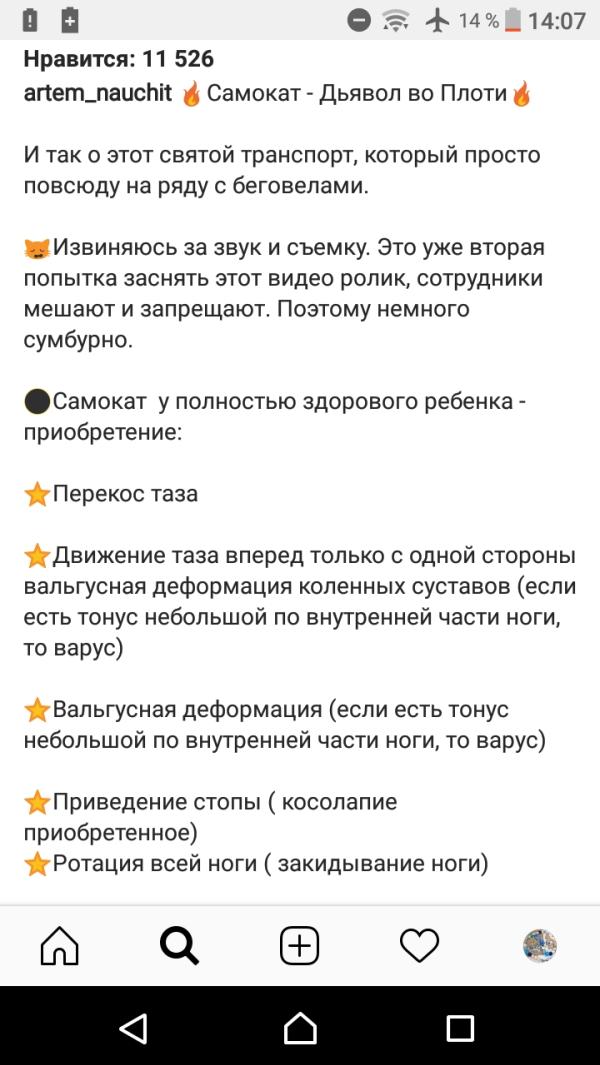 14 % 14:07

Нравится: 11 526

artem_nauchit 🔥Самокат - Дьявол во Плоти🔥

И так о этот святой транспорт, который просто повсюду на ряду с беговелами.

😿Извиняюсь за звук и съемку. Это уже вторая попытка заснять этот видео ролик, сотрудники мешают и запрещают. Поэтому немного сумбурно.

⚫Самокат  у полностью здорового ребенка - приобретение:

⭐Перекос таза

⭐Движение таза вперед только с одной стороны вальгусная деформация коленных суставов (если есть тонус небольшой по внутренней части ноги, то варус)

⭐Вальгусная деформация (если есть тонус небольшой по внутренней части ноги, то варус)

⭐Приведение стопы ( косолапие приобретенное)
⭐Ротация всей ноги ( закидывание ноги)